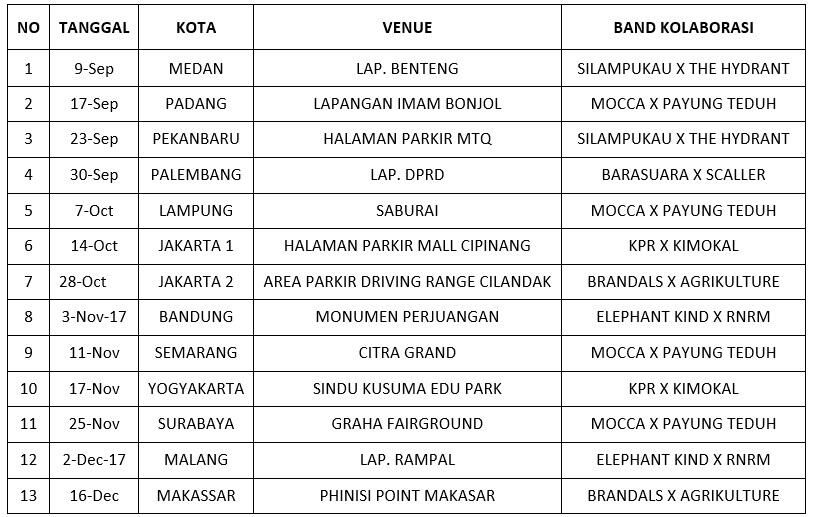 | NO | TANGGAL | KOTA | VENUE | BAND KOLABORASI |
|---|---|---|---|---|
| 1 | 9-Sep | MEDAN | LAP. BENTENG | SILAMPUKAU X THE HYDRANT |
| 2 | 17-Sep | PADANG | LAPANGAN IMAM BONJOL | MOCCA X PAYUNG TEDUH |
| 3 | 23-Sep | PEKANBARU | HALAMAN PARKIR MTQ | SILAMPUKAU X THE HYDRANT |
| 4 | 30-Sep | PALEMBANG | LAP. DPRD | BARASUARA X SCALLER |
| 5 | 7-Oct | LAMPUNG | SABURAI | MOCCA X PAYUNG TEDUH |
| 6 | 14-Oct | JAKARTA 1 | HALAMAN PARKIR MALL CIPINANG | KPR X KIMOKAL |
| 7 | 28-Oct | JAKARTA 2 | AREA PARKIR DRIVING RANGE CILANDAK | BRANDALS X AGRIKULTURE |
| 8 | 3-Nov-17 | BANDUNG | MONUMEN PERJUANGAN | ELEPHANT KIND X RNRM |
| 9 | 11-Nov | SEMARANG | CITRA GRAND | MOCCA X PAYUNG TEDUH |
| 10 | 17-Nov | YOGYAKARTA | SINDU KUSUMA EDU PARK | KPR X KIMOKAL |
| 11 | 25-Nov | SURABAYA | GRAHA FAIRGROUND | MOCCA X PAYUNG TEDUH |
| 12 | 2-Dec-17 | MALANG | LAP. RAMPAL | ELEPHANT KIND X RNRM |
| 13 | 16-Dec | MAKASSAR | PHINISI POINT MAKASAR | BRANDALS X AGRIKULTURE |